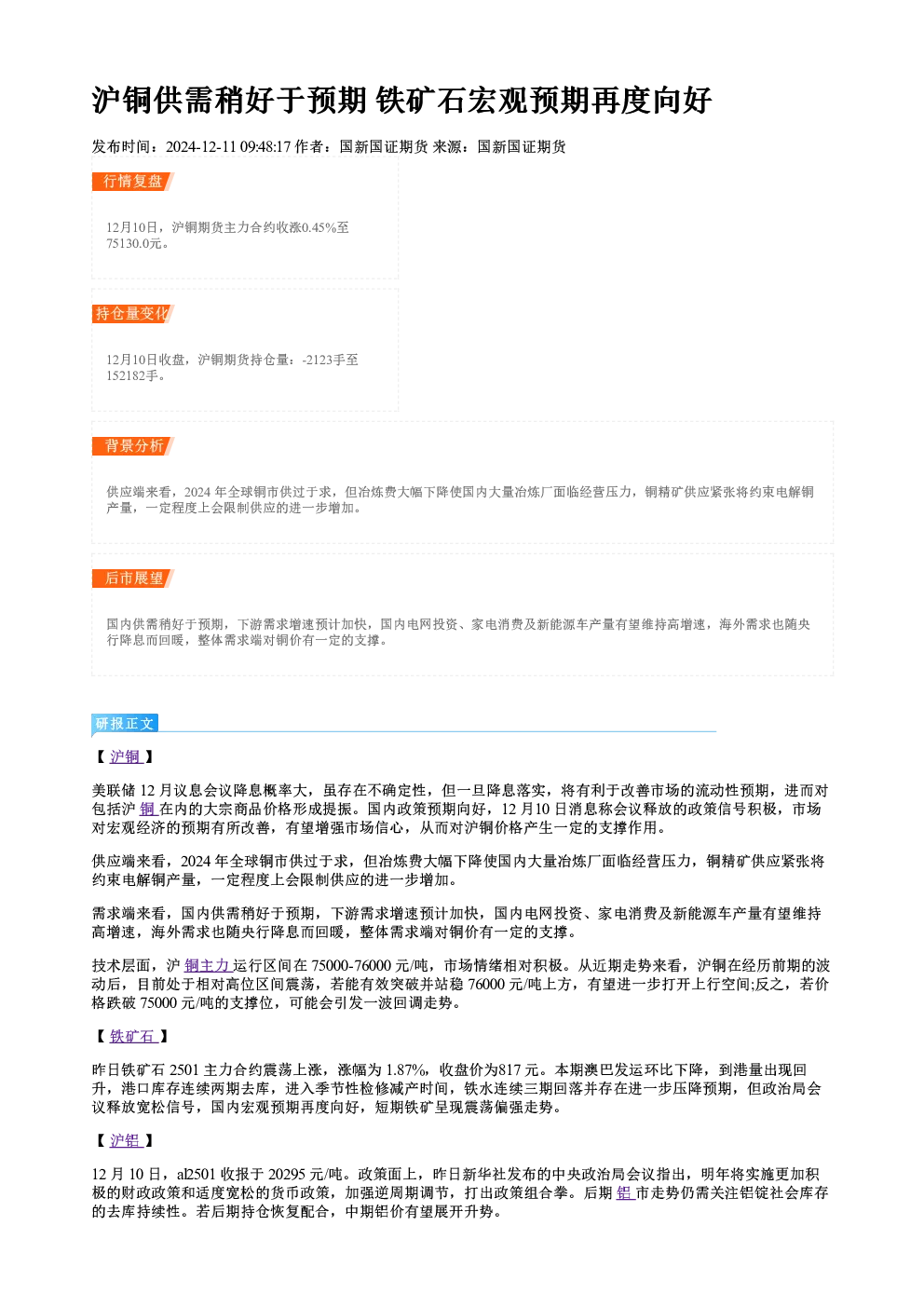 沪铜供需稍好于预期 铁矿石宏观预期再度向好

发布时间：2024-12-11 09:48:17 作者：国新国证期货 来源：国新国证期货

行情复盘

12月10日，沪铜期货主力合约收涨0.45%至75130.0元。

持仓量变化

12月10日收盘，沪铜期货持仓量：-2123手至152182手。

背景分析

供应端来看，2024年全球铜市供过于求，但冶炼费大幅下降使国内大量冶炼厂面临经营压力，铜精矿供应紧张将约束电解铜产量，一定程度上会限制供应的进一步增加。

后市展望

国内供需稍好于预期，下游需求增速预计加快，国内电网投资、家电消费及新能源车产量有望维持高增速，海外需求也随央行降息而回暖，整体需求端对铜价有一定的支撑。

研报正文

【沪铜】

美联储12月议息会议降息概率大，虽存在不确定性，但一旦降息落实，将有利于改善市场的流动性预期，进而对包括沪铜在内的大宗商品价格形成提振。国内政策预期向好，12月10日消息称会议释放的政策信号积极，市场对宏观经济的预期有所改善，有望增强市场信心，从而对沪铜价格产生一定的支撑作用。

供应端来看，2024年全球铜市供过于求，但冶炼费大幅下降使国内大量冶炼厂面临经营压力，铜精矿供应紧张将约束电解铜产量，一定程度上会限制供应的进一步增加。

需求端来看，国内供需稍好于预期，下游需求增速预计加快，国内电网投资、家电消费及新能源车产量有望维持高增速，海外需求也随央行降息而回暖，整体需求端对铜价有一定的支撑。

技术层面，沪铜主力运行区间在75000-76000元/吨，市场情绪相对积极。从近期走势来看，沪铜在经历前期的波动后，目前处于相对高位区间震荡，若能有效突破并站稳76000元/吨上方，有望进一步打开上行空间;反之，若价格跌破75000元/吨的支撑位，可能会引发一波回调走势。

【铁矿石】

昨日铁矿石2501主力合约震荡上涨，涨幅为1.87%，收盘价为817元。本期澳巴发运环比下降，到港量出现回升，港口库存连续两期去库，进入季节性检修减产时间，铁水连续三期回落并存在进一步压降预期，但政治局会议释放宽松信号，国内宏观预期再度向好，短期铁矿呈现震荡偏强走势。

【沪铝】

12月10日，al2501收报于20295元/吨。政策面上，昨日新华社发布的中央政治局会议指出，明年将实施更加积极的财政政策和适度宽松的货币政策，加强逆周期调节，打出政策组合拳。后期铝市走势仍需关注铝锭社会库存的去库持续性。若后期持仓恢复配合，中期铝价有望展开升势。